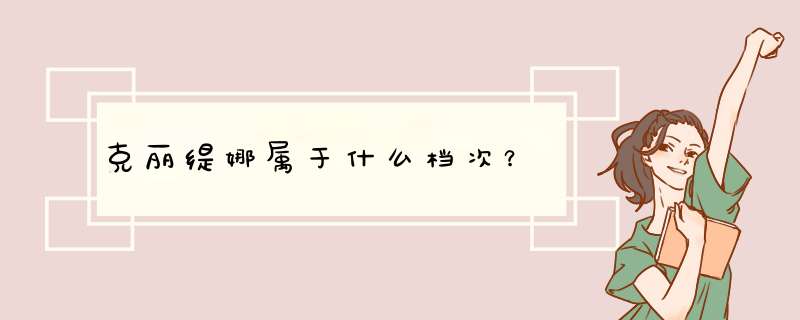 克丽缇娜属于什么档次？